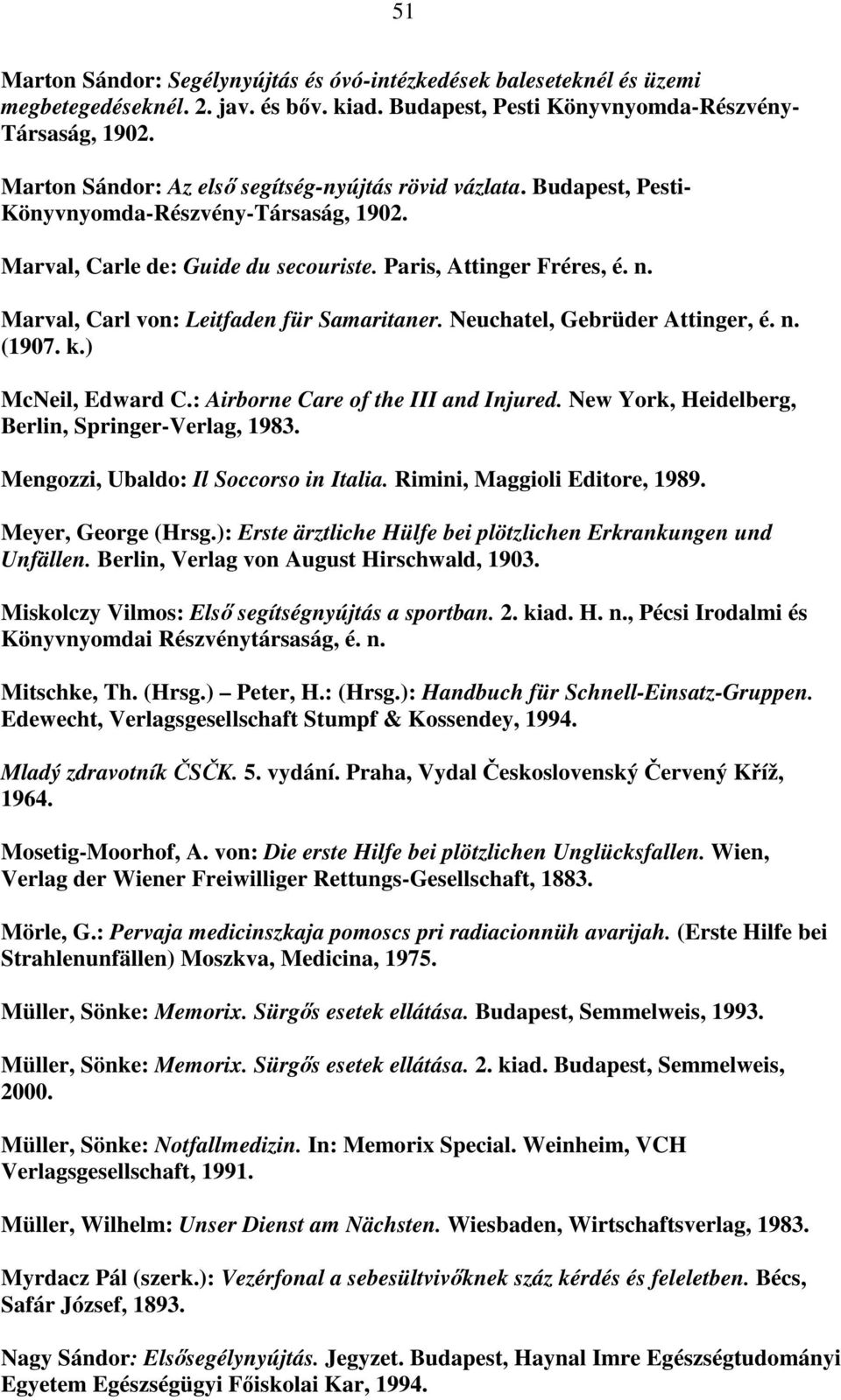 51

Marton Sándor: Segélynyújtás és óvó-intézkedések baleseteknél és üzemi megbetegedéseknél. 2. jav. és bőv. kiad. Budapest, Pesti Könyvnyomda-Részvény-Társaság, 1902.

Marton Sándor: Az első segítség-nyújtás rövid vázlata. Budapest, Pesti-Könyvnyomda-Részvény-Társaság, 1902.

Marval, Carle de: Guide du secouriste. Paris, Attinger Fréres, é. n.

Marval, Carl von: Leitfaden für Samaritaner. Neuchatel, Gebrüder Attinger, é. n. (1907. k.)

McNeil, Edward C.: Airborne Care of the III and Injured. New York, Heidelberg, Berlin, Springer-Verlag, 1983.

Mengozzi, Ubaldo: Il Soccorso in Italia. Rimini, Maggioli Editore, 1989.

Meyer, George (Hrsg.): Erste ärztliche Hülfe bei plötzlichen Erkrankungen und Unfällen. Berlin, Verlag von August Hirschwald, 1903.

Miskolczy Vilmos: Első segítségnyújtás a sportban. 2. kiad. H. n., Pécsi Irodalmi és Könyvnyomdai Részvénytársaság, é. n.

Mitschke, Th. (Hrsg.) – Peter, H.: (Hrsg.): Handbuch für Schnell-Einsatz-Gruppen. Edewecht, Verlagsgesellschaft Stumpf & Kossendey, 1994.

Mladý zdravotník ČSČK. 5. vydání. Praha, Vydal Československý Červený Kříž, 1964.

Mosetig-Moorhof, A. von: Die erste Hilfe bei plötzlichen Unglücksfallen. Wien, Verlag der Wiener Freiwilliger Rettungs-Gesellschaft, 1883.

Mörle, G.: Pervaja medicinszkaja pomoscs pri radiacionnüh avarijah. (Erste Hilfe bei Strahlenunfällen) Moszkva, Medicina, 1975.

Müller, Sönke: Memorix. Sürgős esetek ellátása. Budapest, Semmelweis, 1993.

Müller, Sönke: Memorix. Sürgős esetek ellátása. 2. kiad. Budapest, Semmelweis, 2000.

Müller, Sönke: Notfallmedizin. In: Memorix Special. Weinheim, VCH Verlagsgesellschaft, 1991.

Müller, Wilhelm: Unser Dienst am Nächsten. Wiesbaden, Wirtschaftsverlag, 1983.

Myrdacz Pál (szerk.): Vezérfonal a sebesültvivőknek száz kérdés és feleletben. Bécs, Safár József, 1893.

Nagy Sándor: Elsősegélynyújtás. Jegyzet. Budapest, Haynal Imre Egészségtudományi Egyetem Egészségügyi Főiskolai Kar, 1994.